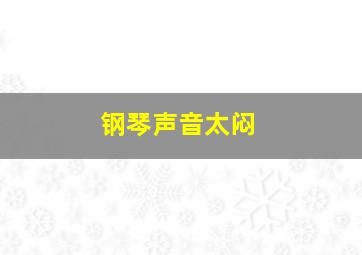 钢琴声音太闷